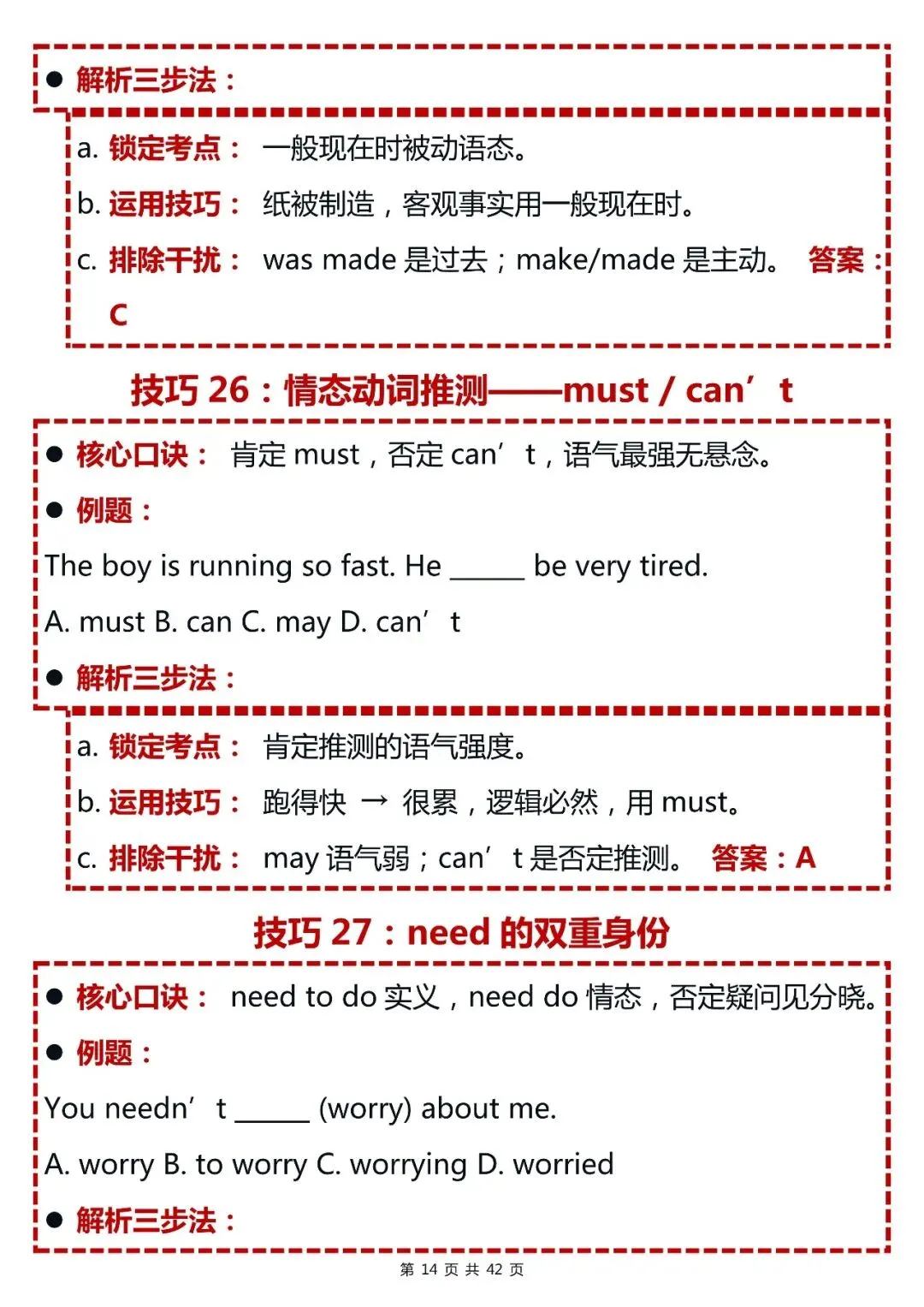 ● 解析三步法：

a. 锁定考点： 一般现在时被动语态。

b. 运用技巧： 纸被制造，客观事实用一般现在时。

c. 排除干扰： was made 是过去；make/made 是主动。 答案：C

技巧 26：情态动词推测——must / can’t

● 核心口诀： 肯定 must，否定 can’t，语气最强无悬念。

● 例题：

The boy is running so fast. He ______ be very tired.

A. must B. can C. may D. can’t

● 解析三步法：

a. 锁定考点： 肯定推测的语气强度。

b. 运用技巧： 跑得快 → 很累，逻辑必然，用 must。

c. 排除干扰： may 语气弱；can’t 是否定推测。 答案：A

技巧 27：need 的双重身份

● 核心口诀： need to do 实义，need do 情态，否定疑问见分晓。

● 例题：

You needn’t ______ (worry) about me.

A. worry B. to worry C. worrying D. worried

● 解析三步法：

第 14 页 共 42 页